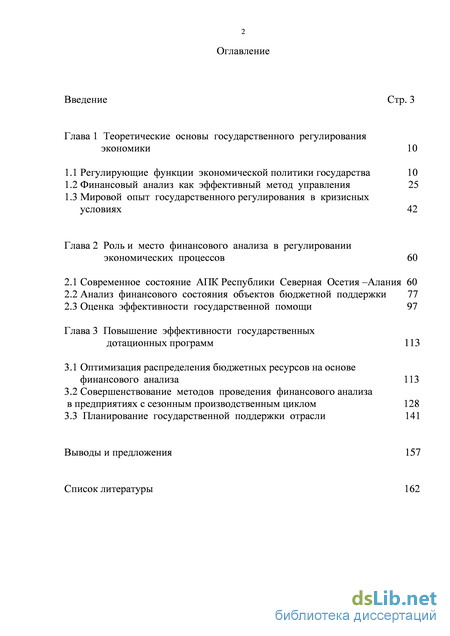 2

Оглавление

Введение Стр. 3

Глава 1 Теоретические основы государственного регулирования экономики 10

1.1 Регулирующие функции экономической политики государства 10
1.2 Финансовый анализ как эффективный метод управления 25
1.3 Мировой опыт государственного регулирования в кризисных условиях 42

Глава 2 Роль и место финансового анализа в регулировании экономических процессов 60

2.1 Современное состояние АПК Республики Северная Осетия –Алания 60
2.2 Анализ финансового состояния объектов бюджетной поддержки 77
2.3 Оценка эффективности государственной помощи 97

Глава 3 Повышение эффективности государственных дотационных программ 113

3.1 Оптимизация распределения бюджетных ресурсов на основе финансового анализа 113
3.2 Совершенствование методов проведения финансового анализа в предприятиях с сезонным производственным циклом 128
3.3 Планирование государственной поддержки отрасли 141

Выводы и предложения 157

Список литературы 162

dsLib.net
библиотека диссертаций